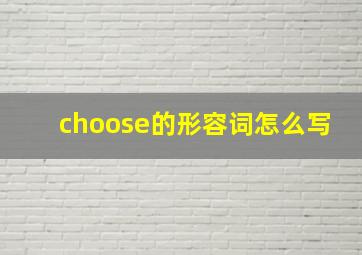 choose的形容词怎么写